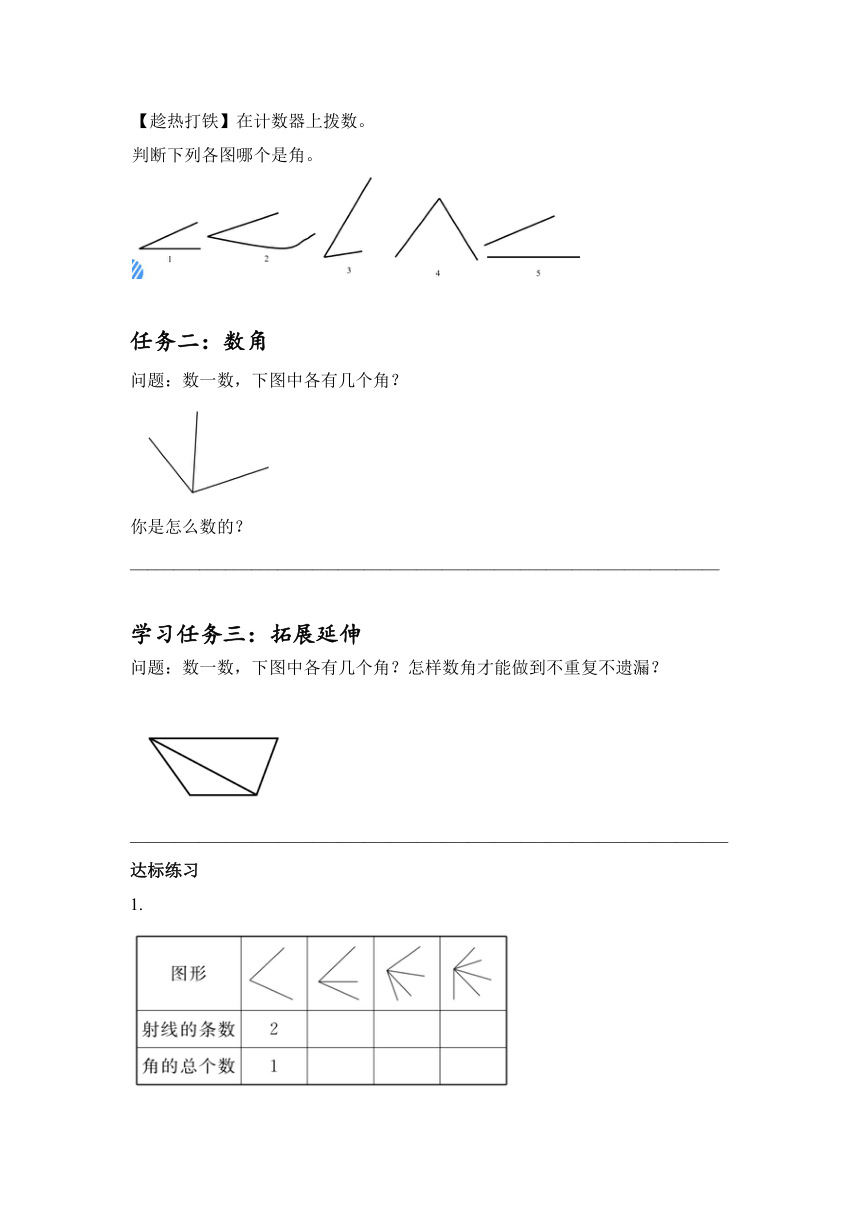 【趁热打铁】在计数器上拨数。

判断下列各图哪个是角。

1 2 3 4 5

任务二：数角

问题：数一数，下图中各有几个角？

你是怎么数的？

学习任务三：拓展延伸

问题：数一数，下图中各有几个角？怎样数角才能做到不重复不遗漏？

达标练习

1.

| 图形 | | | | |
|---|---|---|---|---|
| 射线的条数 | 2 | | | |
| 角的总个数 | 1 | | | |